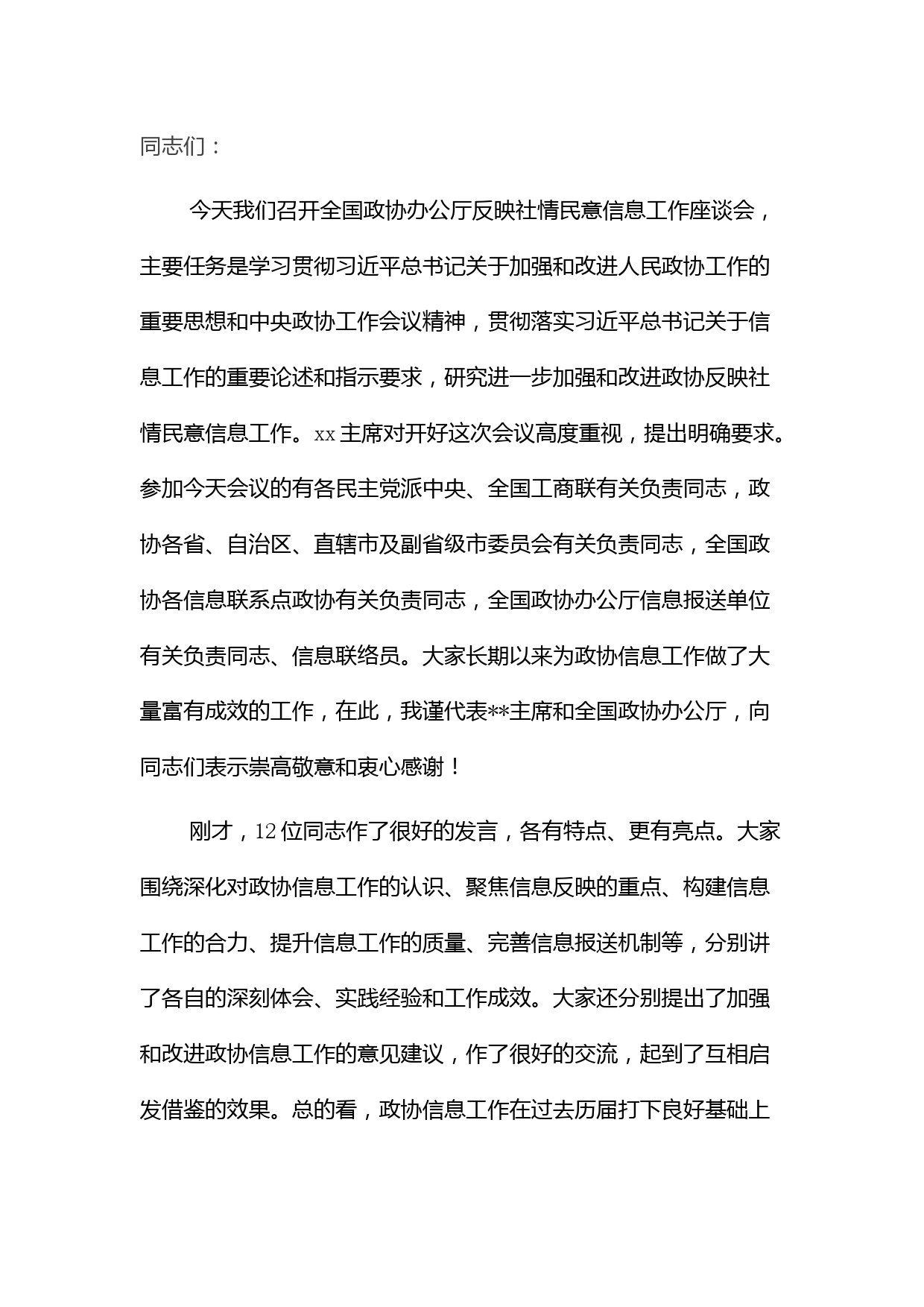 同志们：

今天我们召开全国政协办公厅反映社情民意信息工作座谈会，主要任务是学习贯彻习近平总书记关于加强和改进人民政协工作的重要思想和中央政协工作会议精神，贯彻落实习近平总书记关于信息工作的重要论述和指示要求，研究进一步加强和改进政协反映社情民意信息工作。xx主席对开好这次会议高度重视，提出明确要求。参加今天会议的有各民主党派中央、全国工商联有关负责同志，政协各省、自治区、直辖市及副省级市委员会有关负责同志，全国政协各信息联系点政协有关负责同志，全国政协办公厅信息报送单位有关负责同志、信息联络员。大家长期以来为政协信息工作做了大量富有成效的工作，在此，我谨代表**主席和全国政协办公厅，向同志们表示崇高敬意和衷心感谢！

刚才，12位同志作了很好的发言，各有特点、更有亮点。大家围绕深化对政协信息工作的认识、聚焦信息反映的重点、构建信息工作的合力、提升信息工作的质量、完善信息报送机制等，分别讲了各自的深刻体会、实践经验和工作成效。大家还分别提出了加强和改进政协信息工作的意见建议，作了很好的交流，起到了互相启发借鉴的效果。总的看，政协信息工作在过去历届打下良好基础上